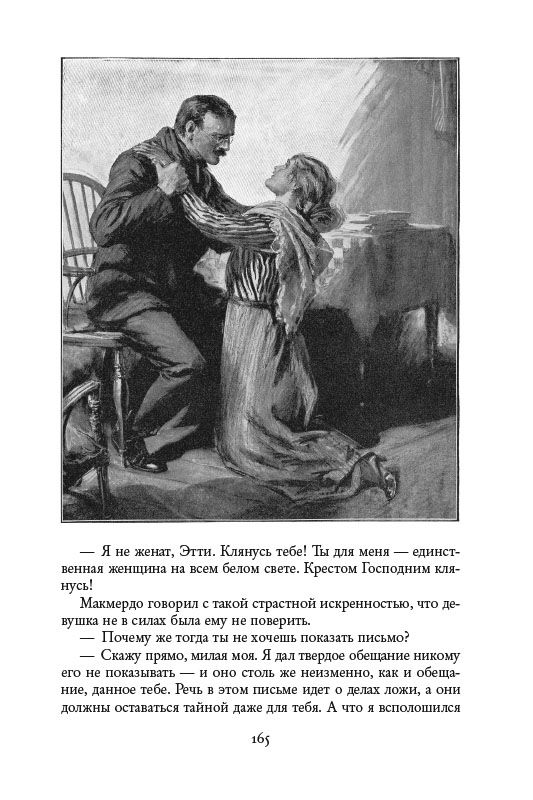 — Я не женат, Этти. Клянусь тебе! Ты для меня — единственная женщина на всем белом свете. Крестом Господним клянусь!

Макмердо говорил с такой страстной искренностью, что девушка не в силах была ему не поверить.

— Почему же тогда ты не хочешь показать письмо?

— Скажу прямо, милая моя. Я дал твердое обещание никому его не показывать — и оно столь же неизменно, как и обещание, данное тебе. Речь в этом письме идет о делах ложи, а они должны оставаться тайной даже для тебя. А что я всполошился

165